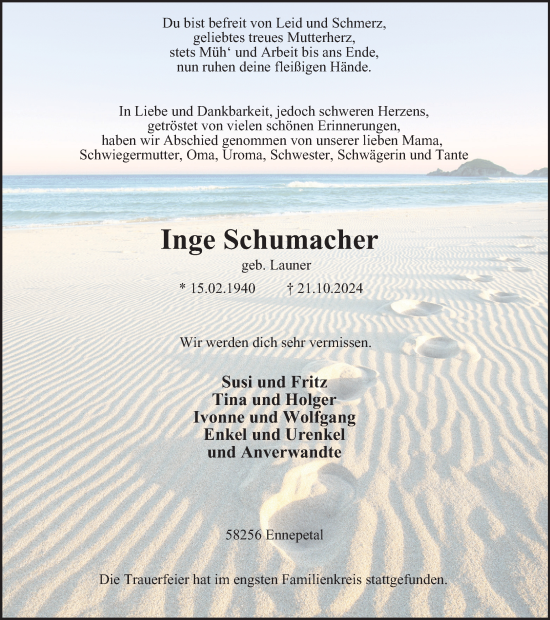 Du bist befreit von Leid und Schmerz,
geliebtes treues Mutterherz,
stets Müh‘ und Arbeit bis ans Ende,
nun ruhen deine fleißigen Hände.

In Liebe und Dankbarkeit, jedoch schweren Herzens,
getröstet von vielen schönen Erinnerungen,
haben wir Abschied genommen von unserer lieben Mama,
Schwiegermutter, Oma, Uroma, Schwester, Schwägerin und Tante

Inge Schumacher

geb. Launer

* 15.02.1940 † 21.10.2024

Wir werden dich sehr vermissen.

Susi und Fritz
Tina und Holger
Ivonne und Wolfgang
Enkel und Urenkel
und Anverwandte

58256 Ennepetal

Die Trauerfeier hat im engsten Familienkreis stattgefunden.